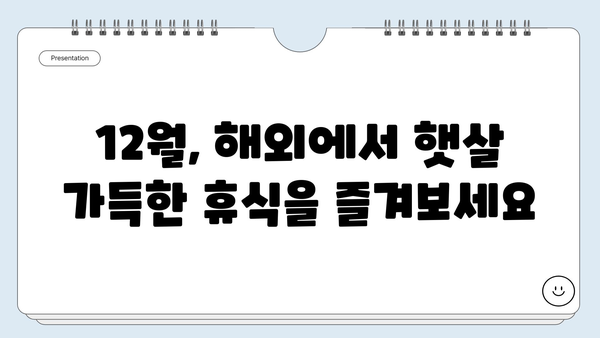 Presentation

12월, 해외에서 햇살 가득한 휴식을 즐겨보세요